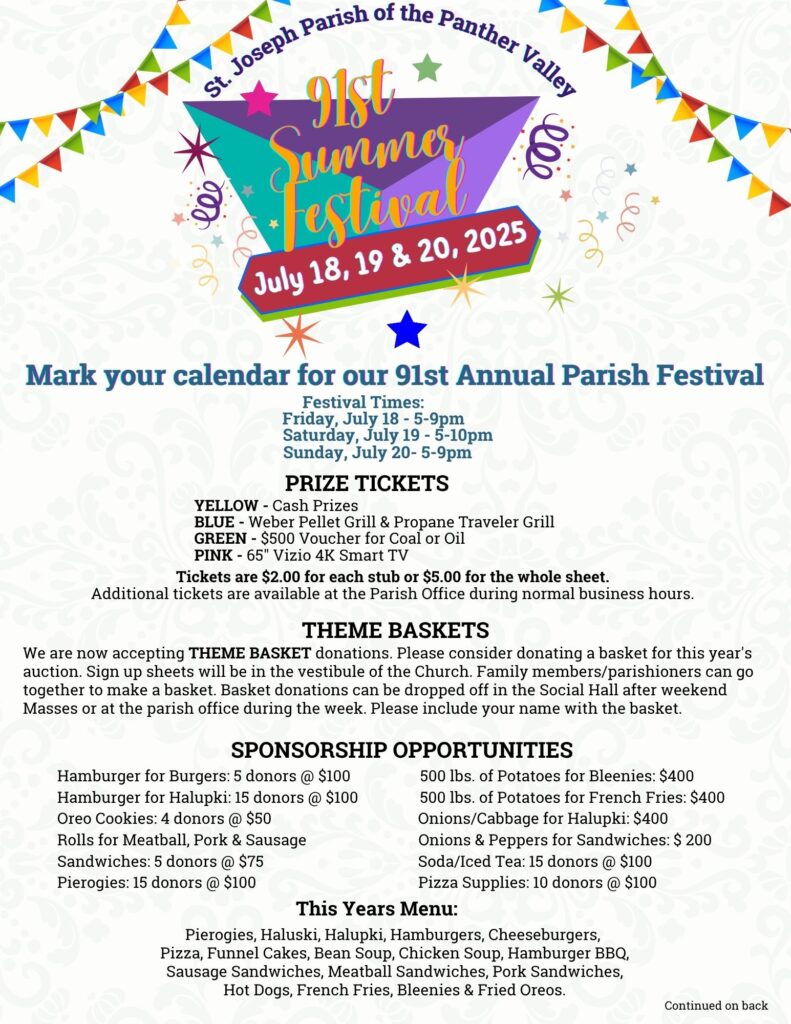 St. Joseph Parish of the Panther Valley

91st Summer Festival

July 18, 19 & 20, 2025

Mark your calendar for our 91st Annual Parish Festival

Festival Times:
Friday, July 18 - 5-9pm
Saturday, July 19 - 5-10pm
Sunday, July 20- 5-9pm

PRIZE TICKETS

YELLOW - Cash Prizes
BLUE - Weber Pellet Grill & Propane Traveler Grill
GREEN - $500 Voucher for Coal or Oil
PINK - 65" Vizio 4K Smart TV

Tickets are $2.00 for each stub or $5.00 for the whole sheet.
Additional tickets are available at the Parish Office during normal business hours.

THEME BASKETS

We are now accepting THEME BASKET donations. Please consider donating a basket for this year's auction. Sign up sheets will be in the vestibule of the Church. Family members/parishioners can go together to make a basket. Basket donations can be dropped off in the Social Hall after weekend Masses or at the parish office during the week. Please include your name with the basket.

SPONSORSHIP OPPORTUNITIES

Hamburger for Burgers: 5 donors @ $100
Hamburger for Halupki: 15 donors @ $100
Oreo Cookies: 4 donors @ $50
Rolls for Meatball, Pork & Sausage
Sandwiches: 5 donors @ $75
Pierogies: 15 donors @ $100

500 lbs. of Potatoes for Bleenies: $400
500 lbs. of Potatoes for French Fries: $400
Onions/Cabbage for Halupki: $400
Onions & Peppers for Sandwiches: $ 200
Soda/Iced Tea: 15 donors @ $100
Pizza Supplies: 10 donors @ $100

This Years Menu:

Pierogies, Haluski, Halupki, Hamburgers, Cheeseburgers, Pizza, Funnel Cakes, Bean Soup, Chicken Soup, Hamburger BBQ, Sausage Sandwiches, Meatball Sandwiches, Pork Sandwiches, Hot Dogs, French Fries, Bleenies & Fried Oreos.

Continued on back